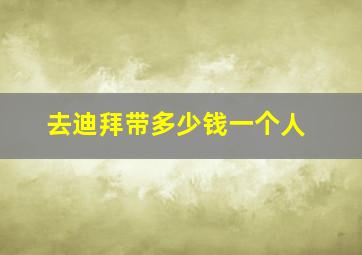 去迪拜带多少钱一个人